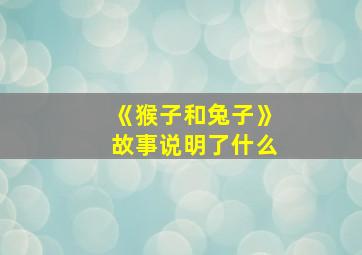 《猴子和兔子》
故事说明了什么